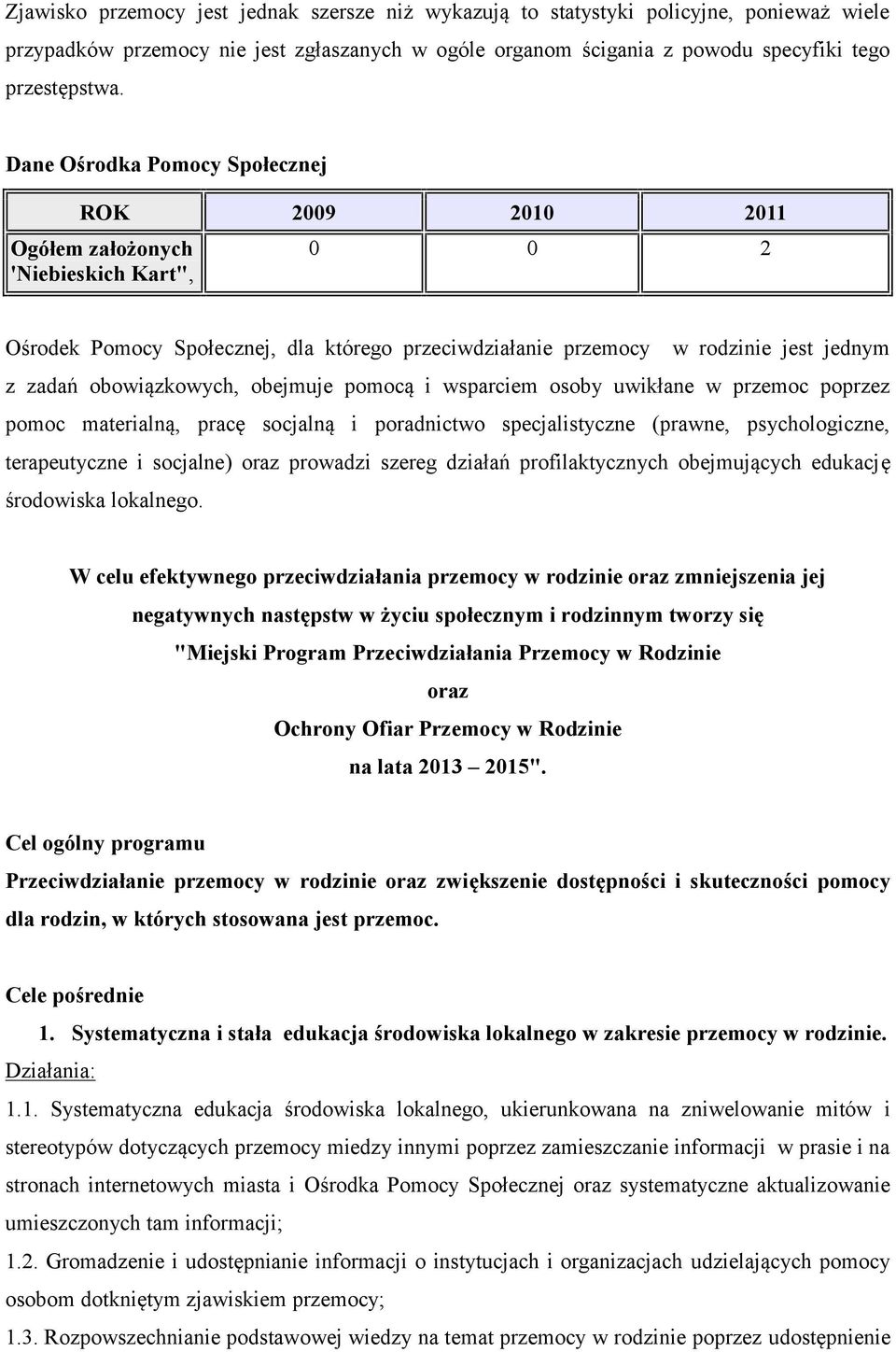 Zjawisko przemocy jest jednak szersze niż wykazują to statystyki policyjne, ponieważ wiele przypadków przemocy nie jest zgłaszanych w ogóle organom ścigania z powodu specyfiki tego przestępstwa.

Dane Ośrodka Pomocy Społecznej

| ROK | 2009 | 2010 | 2011 |
|---|---|---|---|
| Ogółem założonych 'Niebieskich Kart", | 0 | 0 | 2 |

Ośrodek Pomocy Społecznej, dla którego przeciwdziałanie przemocy w rodzinie jest jednym z zadań obowiązkowych, obejmuje pomocą i wsparciem osoby uwikłane w przemoc poprzez pomoc materialną, pracę socjalną i poradnictwo specjalistyczne (prawne, psychologiczne, terapeutyczne i socjalne) oraz prowadzi szereg działań profilaktycznych obejmujących edukację środowiska lokalnego.

W celu efektywnego przeciwdziałania przemocy w rodzinie oraz zmniejszenia jej negatywnych następstw w życiu społecznym i rodzinnym tworzy się "Miejski Program Przeciwdziałania Przemocy w Rodzinie oraz Ochrony Ofiar Przemocy w Rodzinie na lata 2013 – 2015".

Cel ogólny programu

Przeciwdziałanie przemocy w rodzinie oraz zwiększenie dostępności i skuteczności pomocy dla rodzin, w których stosowana jest przemoc.

Cele pośrednie

1. Systematyczna i stała edukacja środowiska lokalnego w zakresie przemocy w rodzinie.

Działania:

1.1. Systematyczna edukacja środowiska lokalnego, ukierunkowana na zniwelowanie mitów i stereotypów dotyczących przemocy miedzy innymi poprzez zamieszczanie informacji w prasie i na stronach internetowych miasta i Ośrodka Pomocy Społecznej oraz systematyczne aktualizowanie umieszczonych tam informacji;

1.2. Gromadzenie i udostępnianie informacji o instytucjach i organizacjach udzielających pomocy osobom dotkniętym zjawiskiem przemocy;

1.3. Rozpowszechnianie podstawowej wiedzy na temat przemocy w rodzinie poprzez udostępnienie